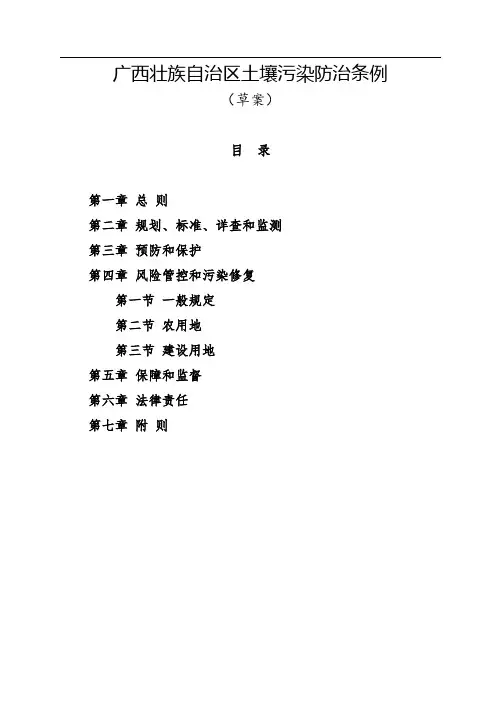 广西壮族自治区土壤污染防治条例

（草案）

目 录

第一章 总 则
第二章 规划、标准、详查和监测
第三章 预防和保护
第四章 风险管控和污染修复
第一节 一般规定
第二节 农用地
第三节 建设用地
第五章 保障和监督
第六章 法律责任
第七章 附 则